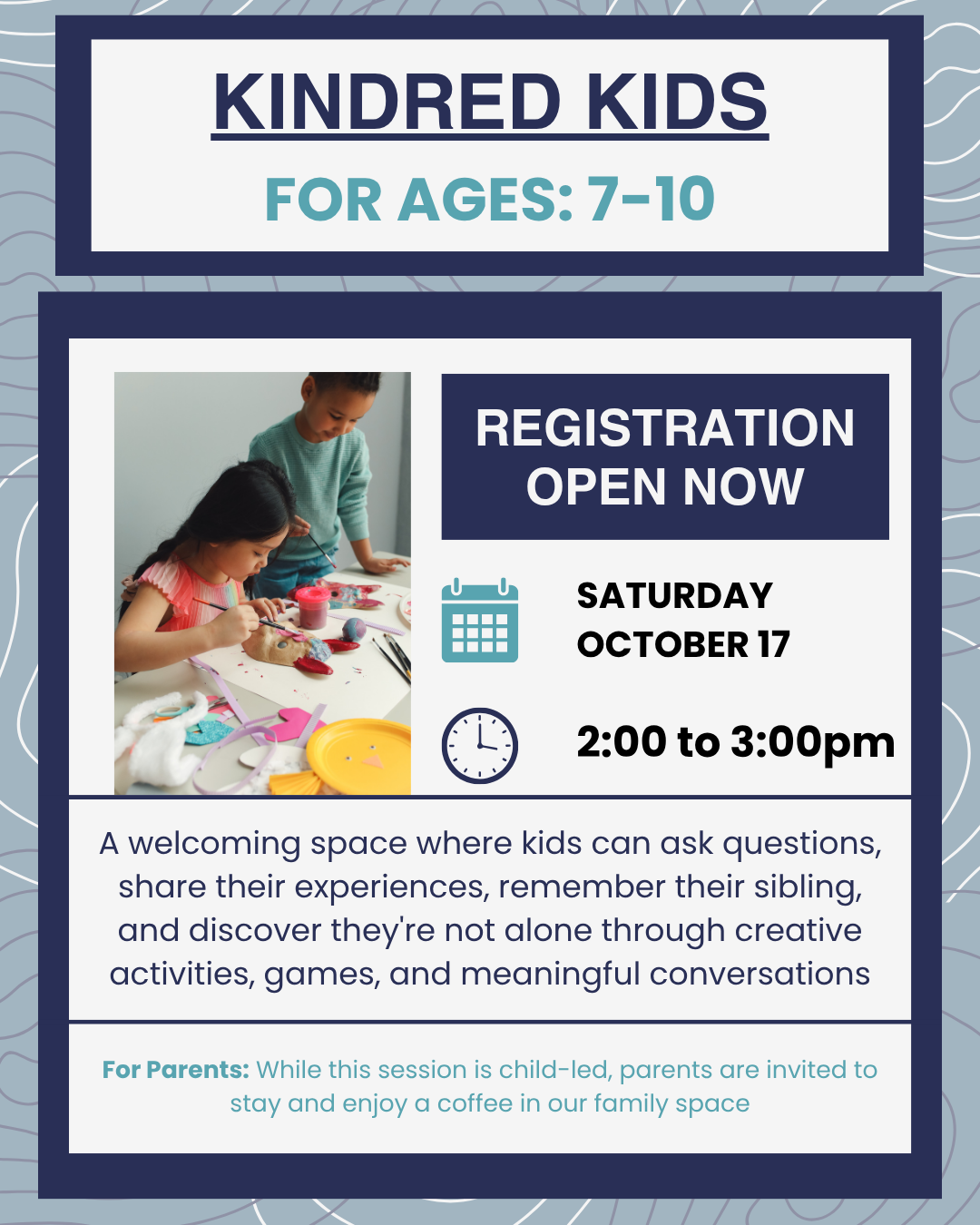 KINDRED KIDS

FOR AGES: 7-10

REGISTRATION OPEN NOW

SATURDAY
OCTOBER 17

2:00 to 3:00pm

A welcoming space where kids can ask questions, share their experiences, remember their sibling, and discover they're not alone through creative activities, games, and meaningful conversations

For Parents: While this session is child-led, parents are invited to stay and enjoy a coffee in our family space